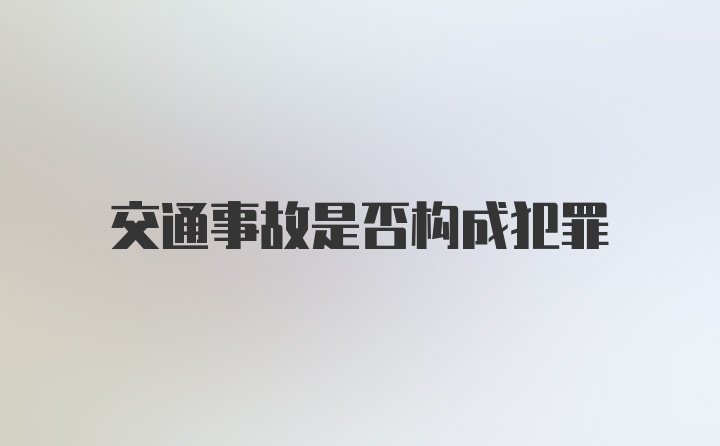 交通事故是否构成犯罪